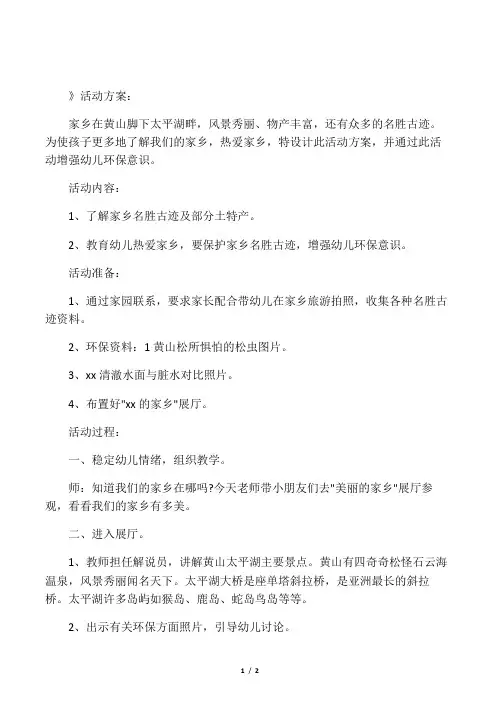 》活动方案：

家乡在黄山脚下太平湖畔，风景秀丽、物产丰富，还有众多的名胜古迹。为使孩子更多地了解我们的家乡，热爱家乡，特设计此活动方案，并通过此活动增强幼儿环保意识。

活动内容：

1、了解家乡名胜古迹及部分土特产。

2、教育幼儿热爱家乡，要保护家乡名胜古迹，增强幼儿环保意识。

活动准备：

1、通过家园联系，要求家长配合带幼儿在家乡旅游拍照，收集各种名胜古迹资料。

2、环保资料：1 黄山松所惧怕的松虫图片。

3、xx 清澈水面与脏水对比照片。

4、布置好"xx 的家乡"展厅。

活动过程：

一、稳定幼儿情绪，组织教学。

师：知道我们的家乡在哪吗?今天老师带小朋友们去"美丽的家乡"展厅参观，看看我们的家乡有多美。

二、进入展厅。

1、教师担任解说员，讲解黄山太平湖主要景点。黄山有四奇奇松怪石云海温泉，风景秀丽闻名天下。太平湖大桥是座单塔斜拉桥，是亚洲最长的斜拉桥。太平湖许多岛屿如猴岛、鹿岛、蛇岛鸟岛等等。

2、出示有关环保方面照片，引导幼儿讨论。

1 / 2